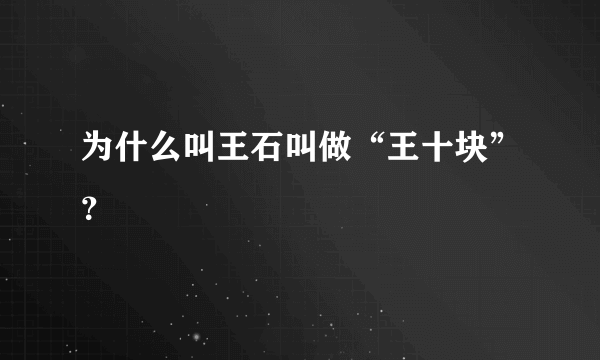 为什么叫王石叫做“王十块”?